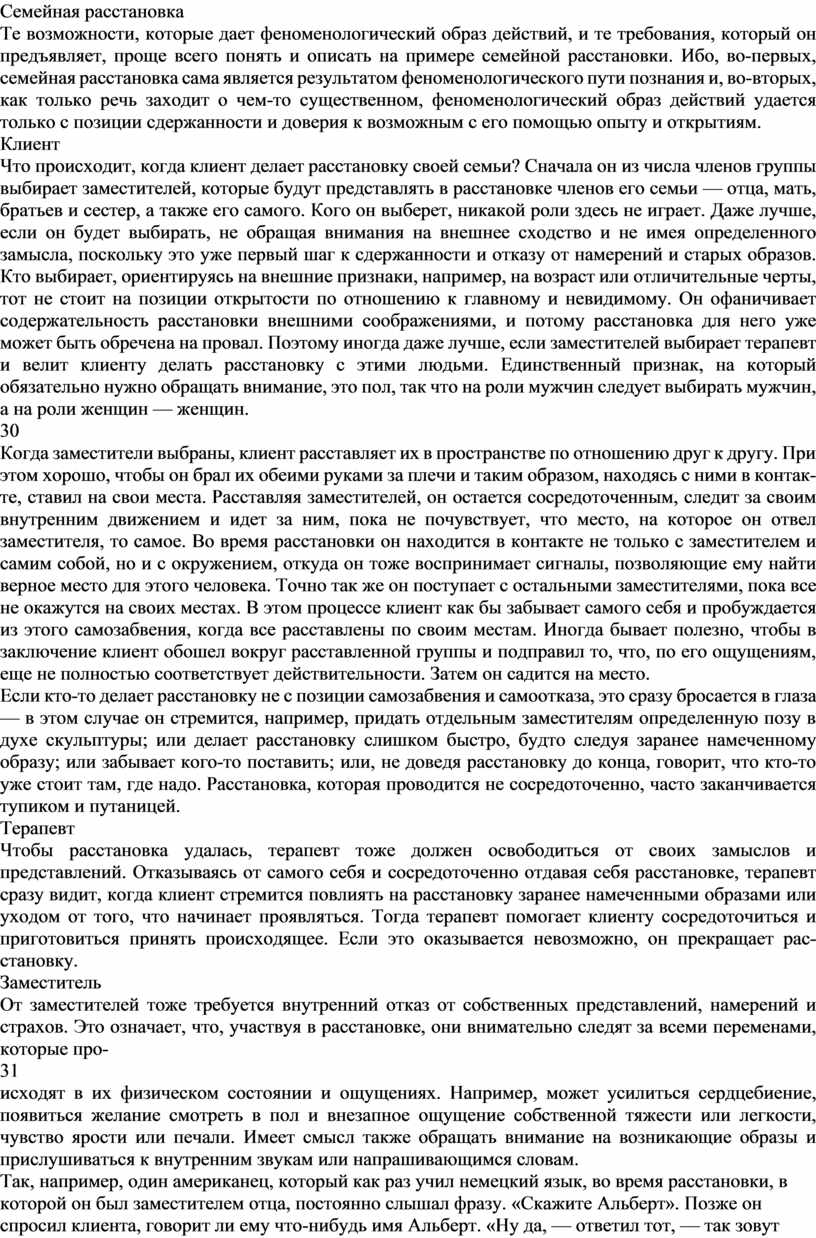 Семейная расстановка
Те возможности, которые дает феноменологический образ действий, и те требования, который он предъявляет, проще всего понять и описать на примере семейной расстановки. Ибо, во-первых, семейная расстановка сама является результатом феноменологического пути познания и, во-вторых, как только речь заходит о чем-то существенном, феноменологический образ действий удается только с позиции сдержанности и доверия к возможным с его помощью опыту и открытиям.
Клиент
Что происходит, когда клиент делает расстановку своей семьи? Сначала он из числа членов группы выбирает заместителей, которые будут представлять в расстановке членов его семьи — отца, мать, братьев и сестер, а также его самого. Кого он выберет, никакой роли здесь не играет. Даже лучше, если он будет выбирать, не обращая внимания на внешнее сходство и не имея определенного замысла, поскольку это уже первый шаг к сдержанности и отказу от намерений и старых образов. Кто выбирает, ориентируясь на внешние признаки, например, на возраст или отличительные черты, тот не стоит на позиции открытости по отношению к главному и невидимому. Он офаничивает содержательность расстановки внешними соображениями, и потому расстановка для него уже может быть обречена на провал. Поэтому иногда даже лучше, если заместителей выбирает терапевт и велит клиенту делать расстановку с этими людьми. Единственный признак, на который обязательно нужно обращать внимание, это пол, так что на роли мужчин следует выбирать мужчин, а на роли женщин — женщин.
30
Когда заместители выбраны, клиент расставляет их в пространстве по отношению друг к другу. При этом хорошо, чтобы он брал их обеими руками за плечи и таким образом, находясь с ними в контакте, ставил на свои места. Расставляя заместителей, он остается сосредоточенным, следит за своим внутренним движением и идет за ним, пока не почувствует, что место, на которое он отвел заместителя, то самое. Во время расстановки он находится в контакте не только с заместителем и самим собой, но и с окружением, откуда он тоже воспринимает сигналы, позволяющие ему найти верное место для этого человека. Точно так же он поступает с остальными заместителями, пока все не окажутся на своих местах. В этом процессе клиент как бы забывает самого себя и пробуждается из этого самозабвения, когда все расставлены по своим местам. Иногда бывает полезно, чтобы в заключение клиент обошел вокруг расставленной группы и подправил то, что, по его ощущениям, еще не полностью соответствует действительности. Затем он садится на место.
Если кто-то делает расстановку не с позиции самозабвения и самоотказа, это сразу бросается в глаза — в этом случае он стремится, например, придать отдельным заместителям определенную позу в духе скульптуры; или делает расстановку слишком быстро, будто следуя заранее намеченному образу; или забывает кого-то поставить; или, не доведя расстановку до конца, говорит, что кто-то уже стоит там, где надо. Расстановка, которая проводится не сосредоточенно, часто заканчивается тупиком и путаницей.
Терапевт
Чтобы расстановка удалась, терапевт тоже должен освободиться от своих замыслов и представлений. Отказываясь от самого себя и сосредоточенно отдавая себя расстановке, терапевт сразу видит, когда клиент стремится повлиять на расстановку заранее намеченными образами или уходом от того, что начинает проявляться. Тогда терапевт помогает клиенту сосредоточиться и приготовиться принять происходящее. Если это оказывается невозможно, он прекращает расстановку.
Заместитель
От заместителей тоже требуется внутренний отказ от собственных представлений, намерений и страхов. Это означает, что, участвуя в расстановке, они внимательно следят за всеми переменами, которые про-
31
исходят в их физическом состоянии и ощущениях. Например, может усилиться сердцебиение, появиться желание смотреть в пол и внезапное ощущение собственной тяжести или легкости, чувство ярости или печали. Имеет смысл также обращать внимание на возникающие образы и прислушиваться к внутренним звукам или напрашивающимся словам.
Так, например, один американец, который как раз учил немецкий язык, во время расстановки, в которой он был заместителем отца, постоянно слышал фразу. «Скажите Альберт». Позже он спросил клиента, говорит ли ему что-нибудь имя Альберт. «Ну да, — ответил тот, — так зовут